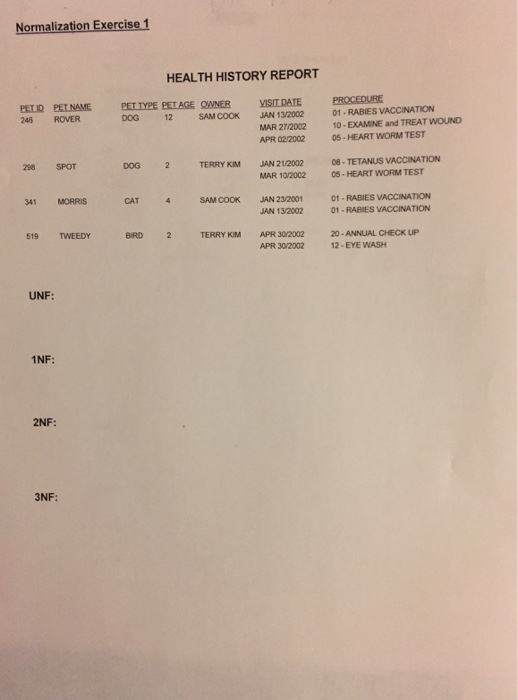 Normalization Exercise 1

HEALTH HISTORY REPORT

| PET ID | PET NAME | PET TYPE | PET AGE | OWNER | VISIT DATE | PROCEDURE |
|---|---|---|---|---|---|---|
| 246 | ROVER | DOG | 12 | SAM COOK | JAN 13/2002 | 01 - RABIES VACCINATION |
| | | | | | MAR 27/2002 | 10 - EXAMINE and TREAT WOUND |
| | | | | | APR 02/2002 | 05 - HEART WORM TEST |
| 298 | SPOT | DOG | 2 | TERRY KIM | JAN 21/2002 | 08 - TETANUS VACCINATION |
| | | | | | MAR 10/2002 | 05 - HEART WORM TEST |
| 341 | MORRIS | CAT | 4 | SAM COOK | JAN 23/2001 | 01 - RABIES VACCINATION |
| | | | | | JAN 13/2002 | 01 - RABIES VACCINATION |
| 519 | TWEEDY | BIRD | 2 | TERRY KIM | APR 30/2002 | 20 - ANNUAL CHECK UP |
| | | | | | APR 30/2002 | 12 - EYE WASH |

UNF:

1NF:

2NF:

3NF: